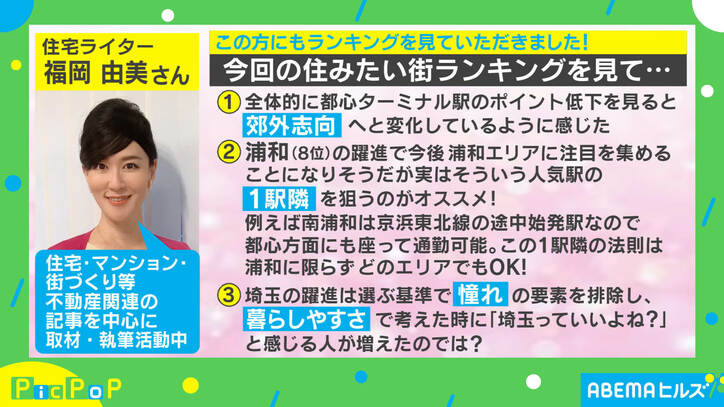 住宅ライター
福岡 由美さん

住宅・マンション・街づくり等不動産関連の記事を中心に取材・執筆活動中

この方にもランキングを見ていただきました!

今回の住みたい街ランキングを見て…

① 全体的に都心ターミナル駅のポイント低下を見ると 郊外志向 へと変化しているように感じた

② 浦和(8位)の躍進で今後 浦和エリアに注目を集めることになりそうだが実はそういう人気駅の 1駅隣 を狙うのがオススメ!
例えば南浦和は京浜東北線の途中始発駅なので都心方面にも座って通勤可能。この1駅隣の法則は浦和に限らずどのエリアでもOK!

③ 埼玉の躍進は選ぶ基準で 憧れ の要素を排除し、暮らしやすさ で考えた時に「埼玉っていいよね?」と感じる人が増えたのでは?

PicPoP

ABEMAヒルズ